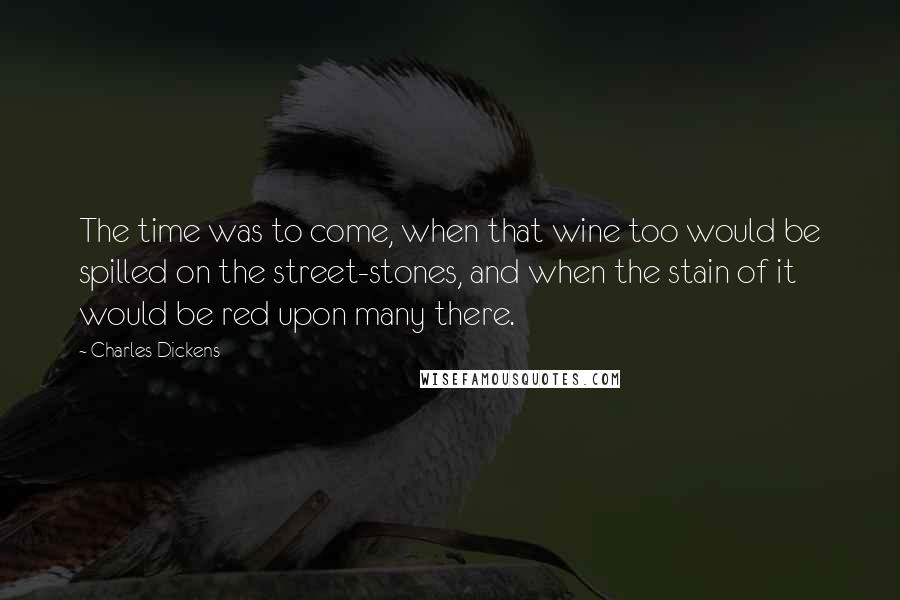 The time was to come, when that wine too would be spilled on the street-stones, and when the stain of it would be red upon many there.

- Charles Dickens

WISEFAMOUSQUOTES.COM